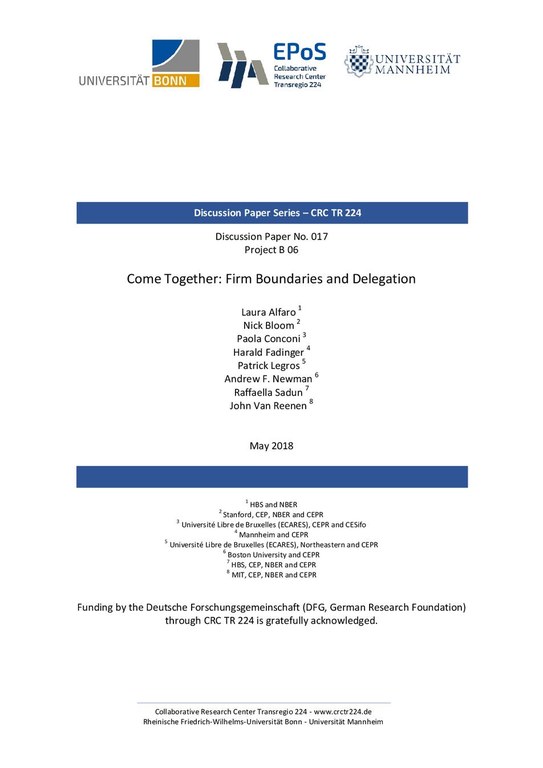 UNIVERSITÄT BONN

EPoS Collaborative Research Center Transregio 224

UNIVERSITÄT MANNHEIM

Discussion Paper Series – CRC TR 224

Discussion Paper No. 017
Project B 06

Come Together: Firm Boundaries and Delegation

Laura Alfaro $^1$
Nick Bloom $^2$
Paola Conconi $^3$
Harald Fadinger $^4$
Patrick Legros $^5$
Andrew F. Newman $^6$
Raffaella Sadun $^7$
John Van Reenen $^8$

May 2018

$^1$ HBS and NBER
$^2$ Stanford, CEP, NBER and CEPR
$^3$ Université Libre de Bruxelles (ECARES), CEPR and CESifo
$^4$ Mannheim and CEPR
$^5$ Université Libre de Bruxelles (ECARES), Northeastern and CEPR
$^6$ Boston University and CEPR
$^7$ HBS, CEP, NBER and CEPR
$^8$ MIT, CEP, NBER and CEPR

Funding by the Deutsche Forschungsgemeinschaft (DFG, German Research Foundation) through CRC TR 224 is gratefully acknowledged.

Collaborative Research Center Transregio 224 - www.crctr224.de
Rheinische Friedrich-Wilhelms-Universität Bonn - Universität Mannheim